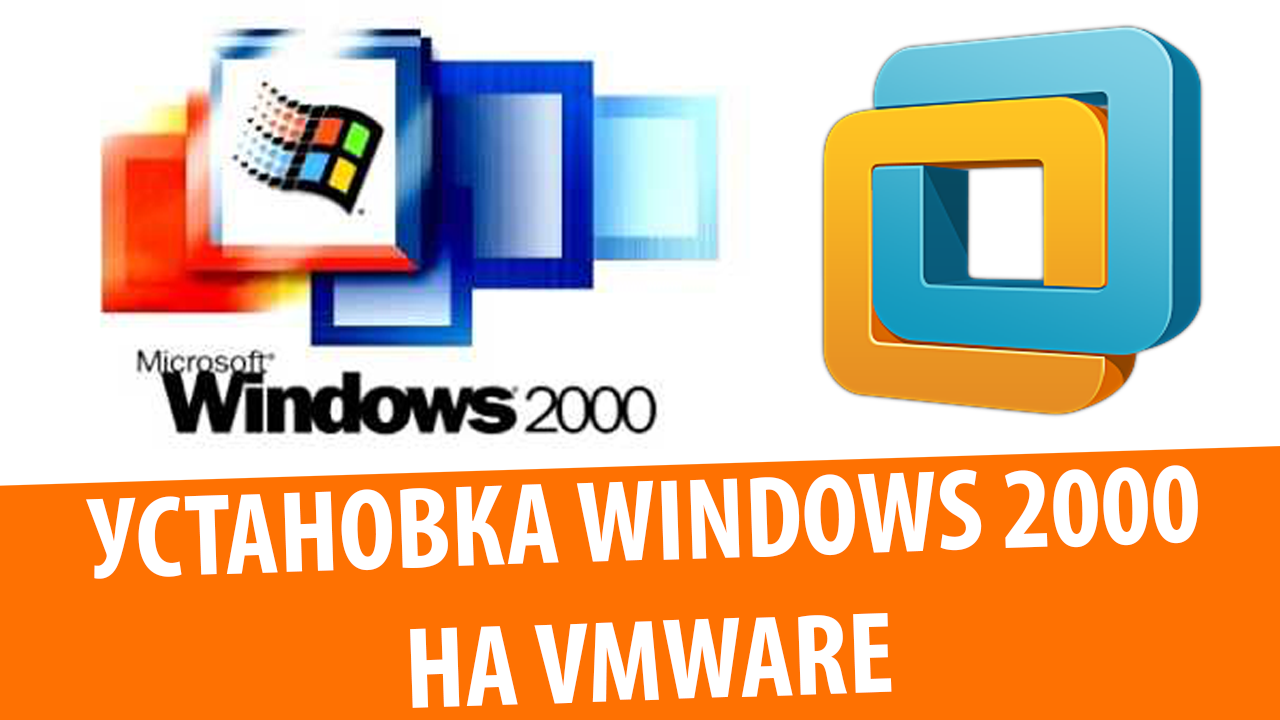 Microsoft®
Windows 2000

УСТАНОВКА WINDOWS 2000
НА VMWARE